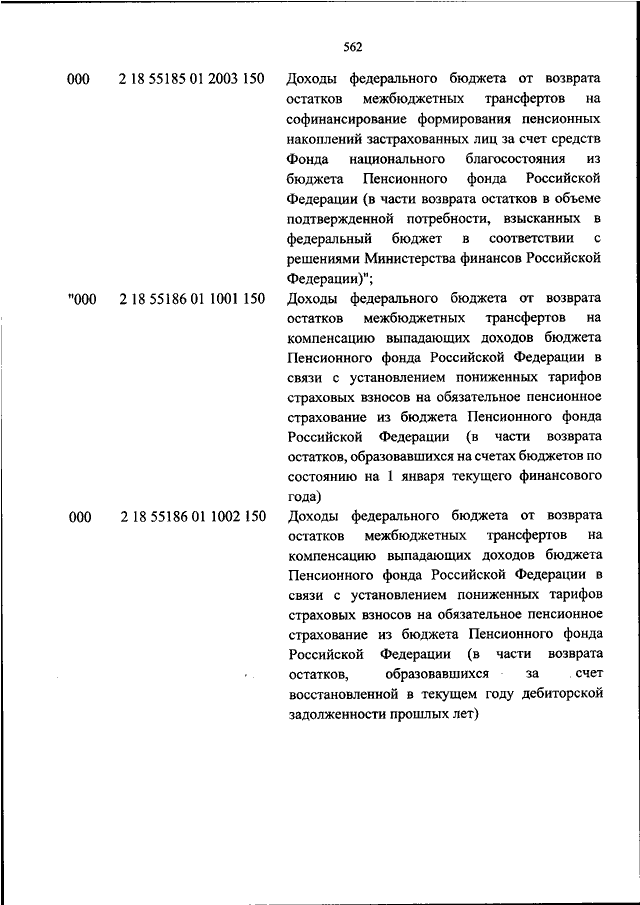 562

| | | |
|---|---|---|
| 000 | 2 18 55185 01 2003 150 | Доходы федерального бюджета от возврата остатков межбюджетных трансфертов на софинансирование формирования пенсионных накоплений застрахованных лиц за счет средств Фонда национального благосостояния из бюджета Пенсионного фонда Российской Федерации (в части возврата остатков в объеме подтвержденной потребности, взысканных в федеральный бюджет в соответствии с решениями Министерства финансов Российской Федерации)"; |
| "000 | 2 18 55186 01 1001 150 | Доходы федерального бюджета от возврата остатков межбюджетных трансфертов на компенсацию выпадающих доходов бюджета Пенсионного фонда Российской Федерации в связи с установлением пониженных тарифов страховых взносов на обязательное пенсионное страхование из бюджета Пенсионного фонда Российской Федерации (в части возврата остатков, образовавшихся на счетах бюджетов по состоянию на 1 января текущего финансового года) |
| 000 | 2 18 55186 01 1002 150 | Доходы федерального бюджета от возврата остатков межбюджетных трансфертов на компенсацию выпадающих доходов бюджета Пенсионного фонда Российской Федерации в связи с установлением пониженных тарифов страховых взносов на обязательное пенсионное страхование из бюджета Пенсионного фонда Российской Федерации (в части возврата остатков, образовавшихся за счет восстановленной в текущем году дебиторской задолженности прошлых лет) |